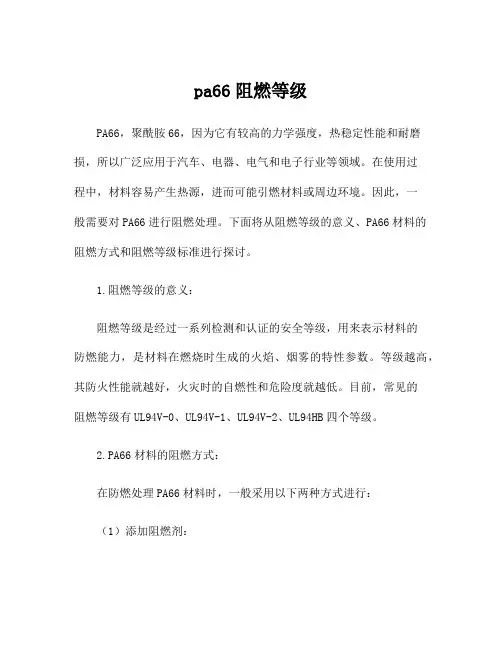 pa66 阻燃等级

PA66，聚酰胺 66，因为它有较高的力学强度，热稳定性能和耐磨损，所以广泛应用于汽车、电器、电气和电子行业等领域。在使用过程中，材料容易产生热源，进而可能引燃材料或周边环境。因此，一般需要对 PA66 进行阻燃处理。下面将从阻燃等级的意义、PA66 材料的阻燃方式和阻燃等级标准进行探讨。

1.阻燃等级的意义：

阻燃等级是经过一系列检测和认证的安全等级，用来表示材料的防燃能力，是材料在燃烧时生成的火焰、烟雾的特性参数。等级越高，其防火性能就越好，火灾时的自燃性和危险度就越低。目前，常见的阻燃等级有 UL94V-0、UL94V-1、UL94V-2、UL94HB 四个等级。

2.PA66 材料的阻燃方式：

在防燃处理 PA66 材料时，一般采用以下两种方式进行：

（1）添加阻燃剂：